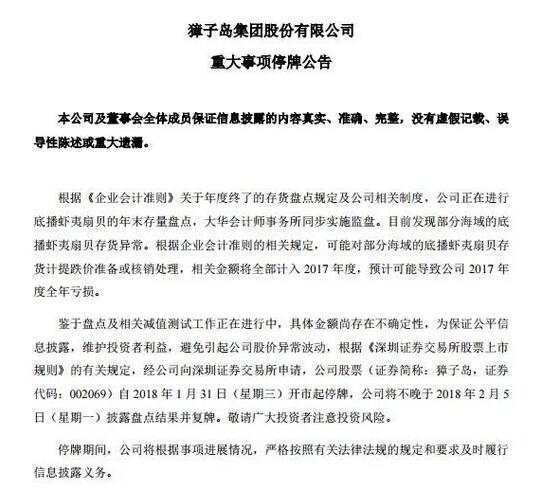 獐子岛集团股份有限公司

重大事项停牌公告

本公司及董事会全体成员保证信息披露的内容真实、准确、完整，没有虚假记载、误导性陈述或重大遗漏。

根据《企业会计准则》关于年度终了的存货盘点规定及公司相关制度，公司正在进行底播虾夷扇贝的年末存量盘点，大华会计师事务所同步实施监盘。目前发现部分海域的底播虾夷扇贝存货异常。根据企业会计准则的相关规定，可能对部分海域的底播虾夷扇贝存货计提跌价准备或核销处理，相关金额将全部计入 2017 年度，预计可能导致公司 2017 年度全年亏损。

鉴于盘点及相关减值测试工作正在进行中，具体金额尚存在不确定性，为保证公平信息披露，维护投资者利益，避免引起公司股价异常波动，根据《深圳证券交易所股票上市规则》的有关规定，经公司向深圳证券交易所申请，公司股票（证券简称：獐子岛，证券代码：002069）自 2018 年 1 月 31 日（星期三）开市起停牌，公司将不晚于 2018 年 2 月 5 日（星期一）披露盘点结果并复牌。敬请广大投资者注意投资风险。

停牌期间，公司将根据事项进展情况，严格按照有关法律法规的规定和要求及时履行信息披露义务。